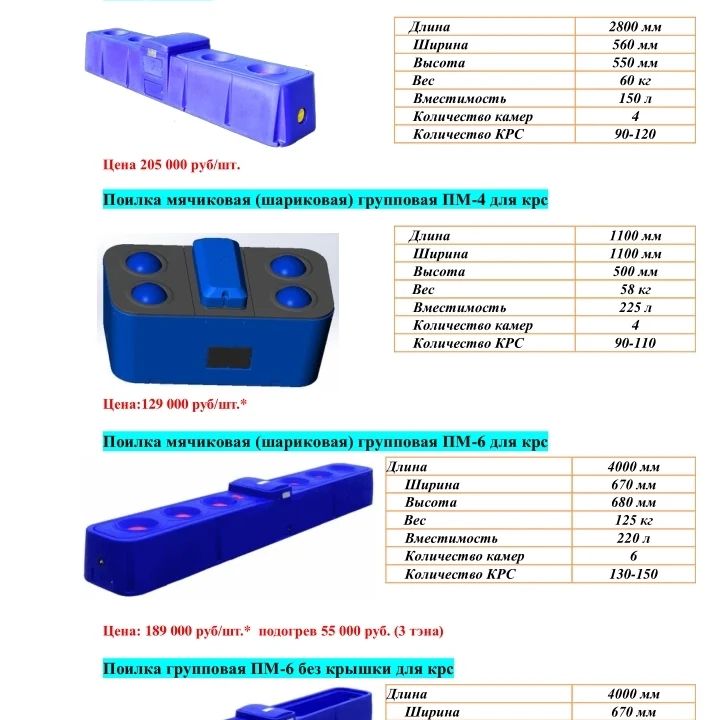 | Длина | 2800 мм |
|---|---|
| Ширина | 560 мм |
| Высота | 550 мм |
| Вес | 60 кг |
| Вместимость | 150 л |
| Количество камер | 4 |
| Количество КРС | 90-120 |

Цена 205 000 руб/шт.

Поилка мячиковая (шариковая) групповая ПМ-4 для крс

| Длина | 1100 мм |
|---|---|
| Ширина | 1100 мм |
| Высота | 500 мм |
| Вес | 58 кг |
| Вместимость | 225 л |
| Количество камер | 4 |
| Количество КРС | 90-110 |

Цена:129 000 руб/шт.*

Поилка мячиковая (шариковая) групповая ПМ-6 для крс

| Длина | 4000 мм |
|---|---|
| Ширина | 670 мм |
| Высота | 680 мм |
| Вес | 125 кг |
| Вместимость | 220 л |
| Количество камер | 6 |
| Количество КРС | 130-150 |

Цена: 189 000 руб/шт.* подогрев 55 000 руб. (3 тэна)

Поилка групповая ПМ-6 без крышки для крс

| Длина | 4000 мм |
|---|---|
| Ширина | 670 мм |